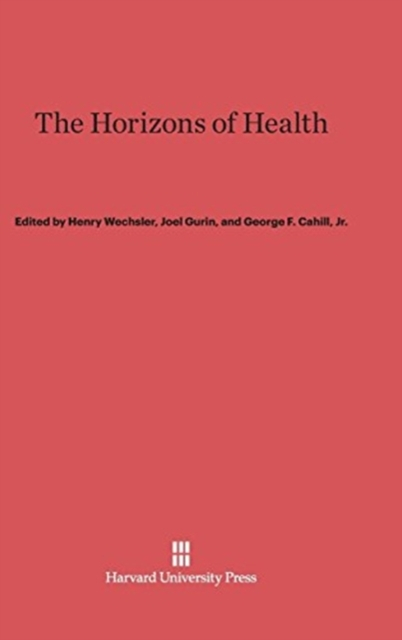 The Horizons of Health

Edited by Henry Wechsler, Joel Gurin, and George F. Cahill, Jr.

Harvard University Press